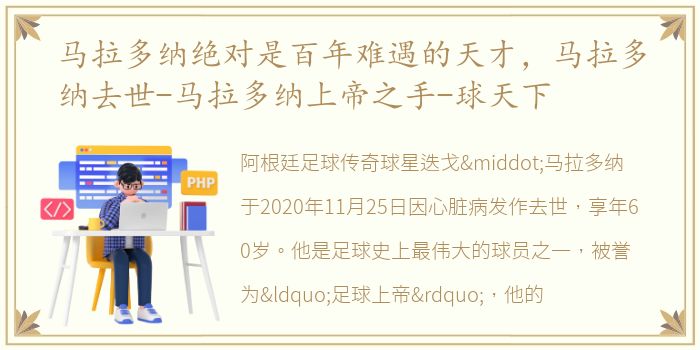 马拉多纳绝对是百年难遇的天才，马拉多纳去世-马拉多纳上帝之手-球天下

PHP

</>

阿根廷足球传奇球星迭戈&middot;马拉多纳于2020年11月25日因心脏病发作去世，享年60岁。他是足球史上最伟大的球员之一，被誉为&ldquo;足球上帝&rdquo;，他的